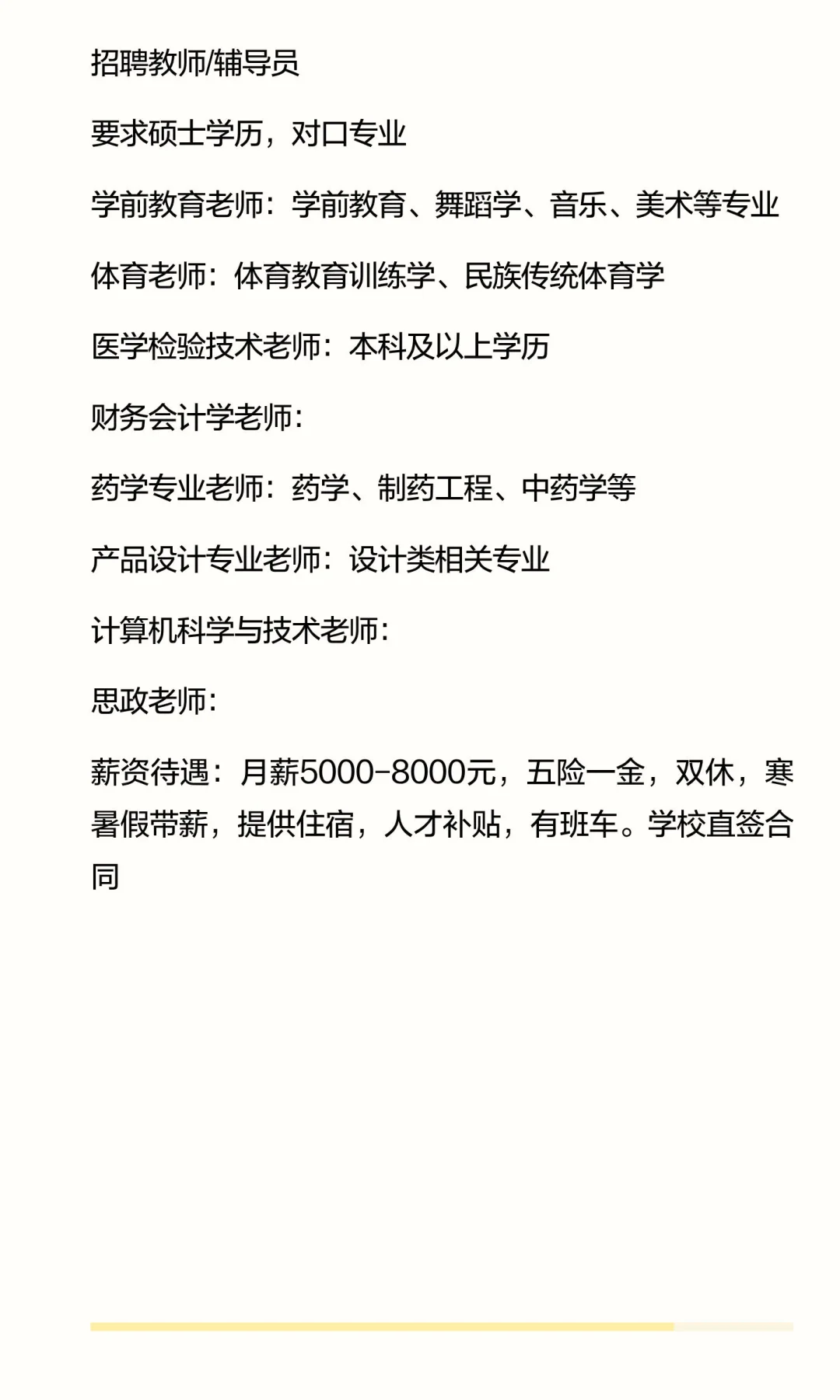 招聘教师/辅导员

要求硕士学历，对口专业

学前教育老师：学前教育、舞蹈学、音乐、美术等专业

体育老师：体育教育训练学、民族传统体育学

医学检验技术老师：本科及以上学历

财务会计学老师：

药学专业老师：药学、制药工程、中药学等

产品设计专业老师：设计类相关专业

计算机科学与技术老师：

思政老师：

薪资待遇：月薪5000-8000元，五险一金，双休，寒暑假带薪，提供住宿，人才补贴，有班车。学校直签合同